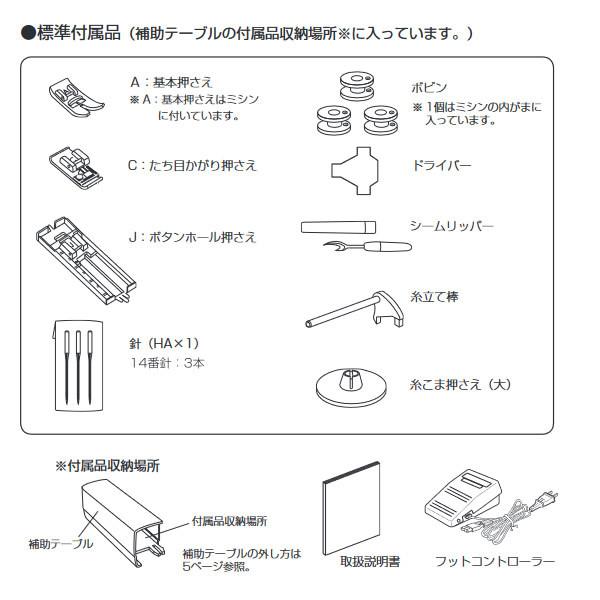 ●標準付属品（補助テーブルの付属品収納場所※に入っています。）

A：基本押さえ
※A：基本押さえはミシンに付いています。

C：たち目かがり押さえ

J：ボタンホール押さえ

針（HA×1）
14番針：3本

ボビン
※1個はミシンの内がまに入っています。

ドライバー

シームリッパー

糸立て棒

糸こま押さえ（大）

※付属品収納場所

補助テーブル

付属品収納場所

補助テーブルの外し方は5ページ参照。

取扱説明書

フットコントローラー